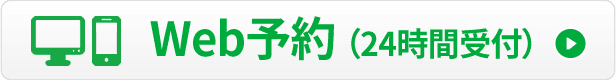 Web予約（24時間受付）